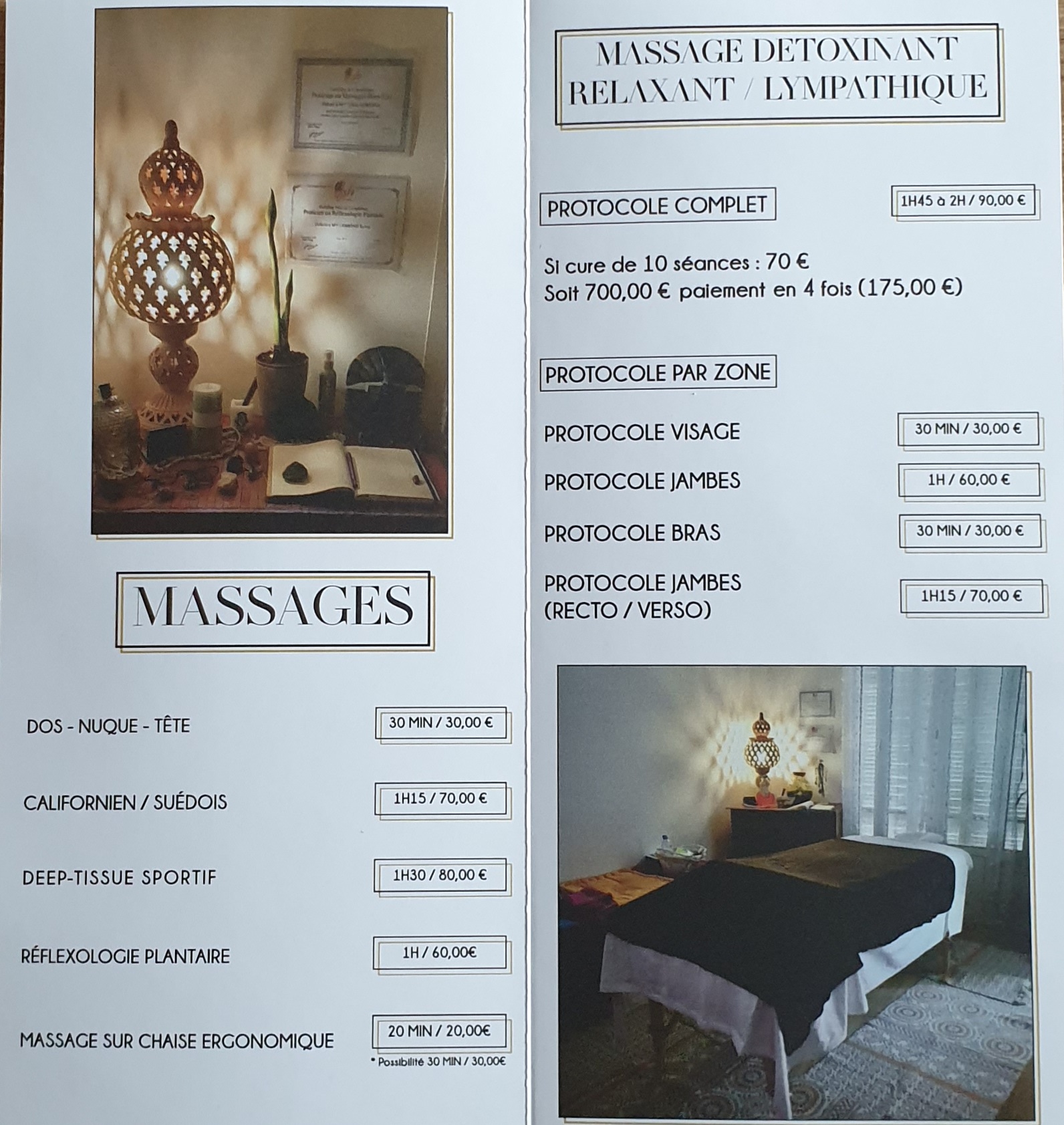 MASSAGES

DOS - NUQUE - TÊTE
30 MIN / 30,00 €

CALIFORNIEN / SUÉDOIS
1H15 / 70,00 €

DEEP-TISSUE SPORTIF
1H30 / 80,00 €

RÉFLEXOLOGIE PLANTAIRE
1H / 60,00€

MASSAGE SUR CHAISE ERGONOMIQUE
20 MIN / 20,00€
* Possibilité 30 MIN / 30,00€

MASSAGE DETOXINANT RELAXANT / LYMPATHIQUE

PROTOCOLE COMPLET
1H45 à 2H / 90,00 €

Si cure de 10 séances : 70 €
Soit 700,00 € paiement en 4 fois (175,00 €)

PROTOCOLE PAR ZONE

PROTOCOLE VISAGE
30 MIN / 30,00 €

PROTOCOLE JAMBES
1H / 60,00 €

PROTOCOLE BRAS
30 MIN / 30,00 €

PROTOCOLE JAMBES (RECTO / VERSO)
1H15 / 70,00 €